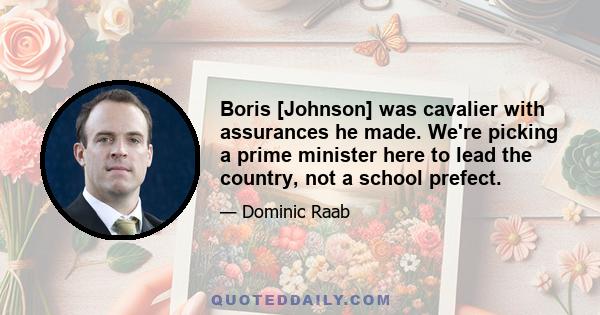 Boris [Johnson] was cavalier with assurances he made. We're picking a prime minister here to lead the country, not a school prefect.

— Dominic Raab

QUOTEDDAILY.COM